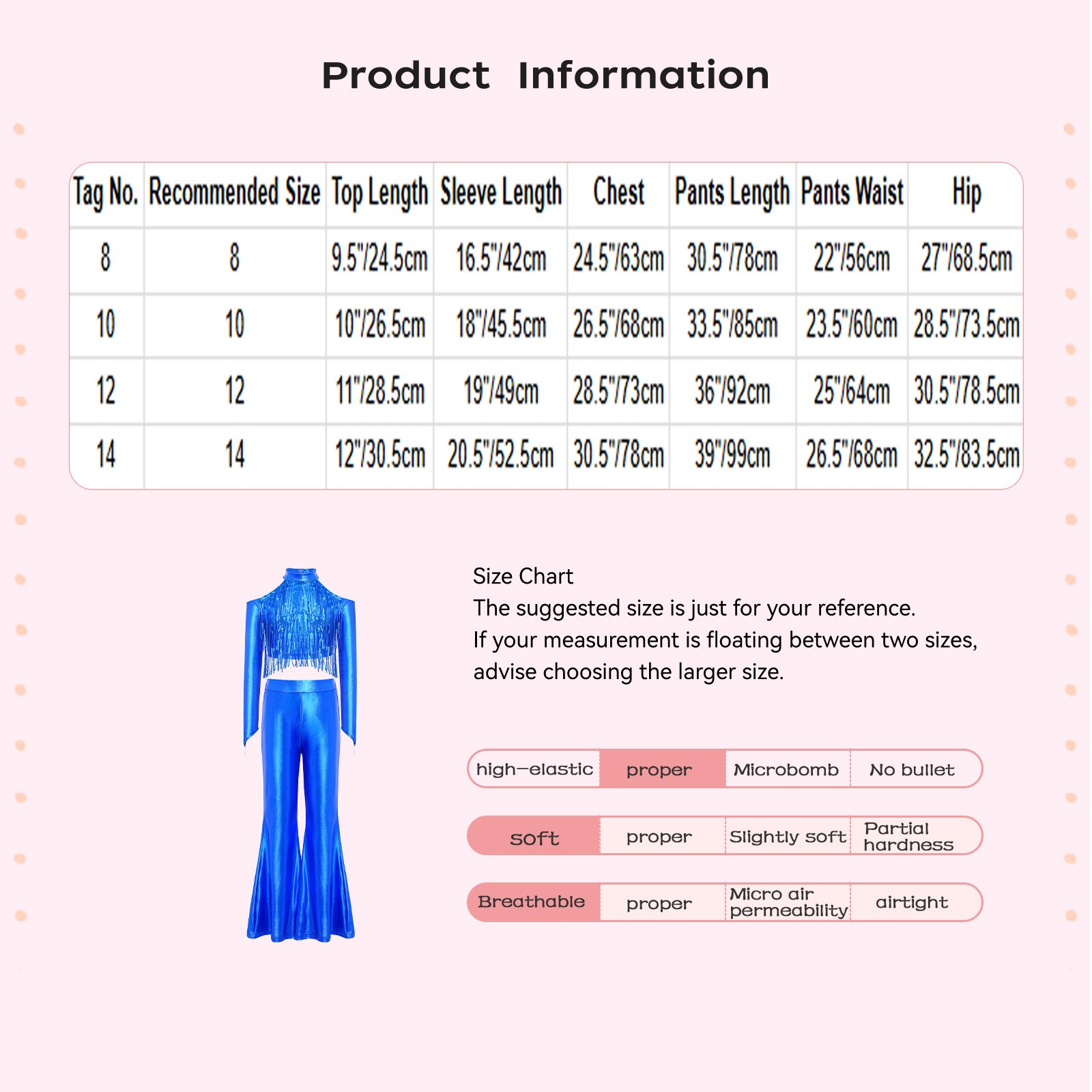 Product Information

| Tag No. | Recommended Size | Top Length | Sleeve Length | Chest | Pants Length | Pants Waist | Hip |
|---|---|---|---|---|---|---|---|
| 8 | 8 | 9.5"/24.5cm | 16.5"/42cm | 24.5"/63cm | 30.5"/78cm | 22"/56cm | 27"/68.5cm |
| 10 | 10 | 10"/26.5cm | 18"/45.5cm | 26.5"/68cm | 33.5"/85cm | 23.5"/60cm | 28.5"/73.5cm |
| 12 | 12 | 11"/28.5cm | 19"/49cm | 28.5"/73cm | 36"/92cm | 25"/64cm | 30.5"/78.5cm |
| 14 | 14 | 12"/30.5cm | 20.5"/52.5cm | 30.5"/78cm | 39"/99cm | 26.5"/68cm | 32.5"/83.5cm |

Size Chart
The suggested size is just for your reference.
If your measurement is floating between two sizes, advise choosing the larger size.

| high-elastic | proper | Microbomb | No bullet |
|---|---|---|---|
| soft | proper | Slightly soft | Partial hardness |
| Breathable | proper | Micro air permeability | airtight |